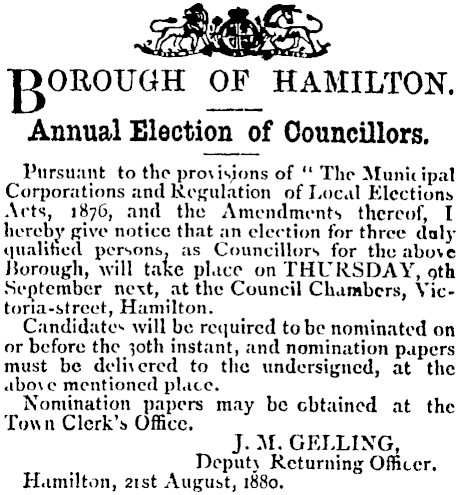 BOROUGH OF HAMILTON.

Annual Election of Councillors.

Pursuant to the provisions of "The Municipal Corporations and Regulation of Local Elections Acts, 1876, and the Amendments thereof, I hereby give notice that an election for three duly qualified persons, as Councillors for the above Borough, will take place on THURSDAY, 9th September next, at the Council Chambers, Victoria-street, Hamilton.

Candidates will be required to be nominated on or before the 30th instant, and nomination papers must be delivered to the undersigned, at the above mentioned place.

Nomination papers may be obtained at the Town Clerk's Office.

J. M. GELLING,
Deputy Returning Officer.

Hamilton, 21st August, 1880.